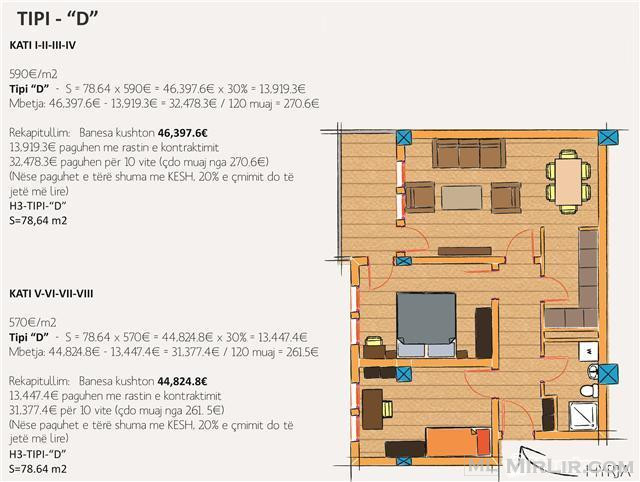 TIPI - "D"

KATI I-II-III-IV

590€/m2
Tipi "D" - S = 78.64 x 590€ = 46,397.6€ x 30% = 13,919.3€
Mbetja: 46,397.6€ - 13,919.3€ = 32,478.3€ / 120 muaj = 270.6€

Rekapitullim: Banesa kushton 46,397.6€
13,919.3€ paguhen me rastin e kontraktimit
32,478.3€ paguhen për 10 vite (çdo muaj nga 270.6€)
(Nëse paguhet e tërë shuma me KESH, 20% e çmimit do të jetë më lire)
H3-TIPI-"D"
S=78,64 m2

KATI V-VI-VII-VIII

570€/m2
Tipi "D" - S = 78.64 x 570€ = 44,824.8€ x 30% = 13,447.4€
Mbetja: 44,824.8€ - 13,447.4€ = 31,377.4€ / 120 muaj = 261.5€

Rekapitullim: Banesa kushton 44,824.8€
13,447.4€ paguhen me rastin e kontraktimit
31,377.4€ për 10 vite (çdo muaj nga 261. 5€)
(Nëse paguhet e tërë shuma me KESH, 20% e çmimit do të jetë më lire)
H3-TIPI-"D"
S=78.64 m2

HYRJA

MIRLIR.COM